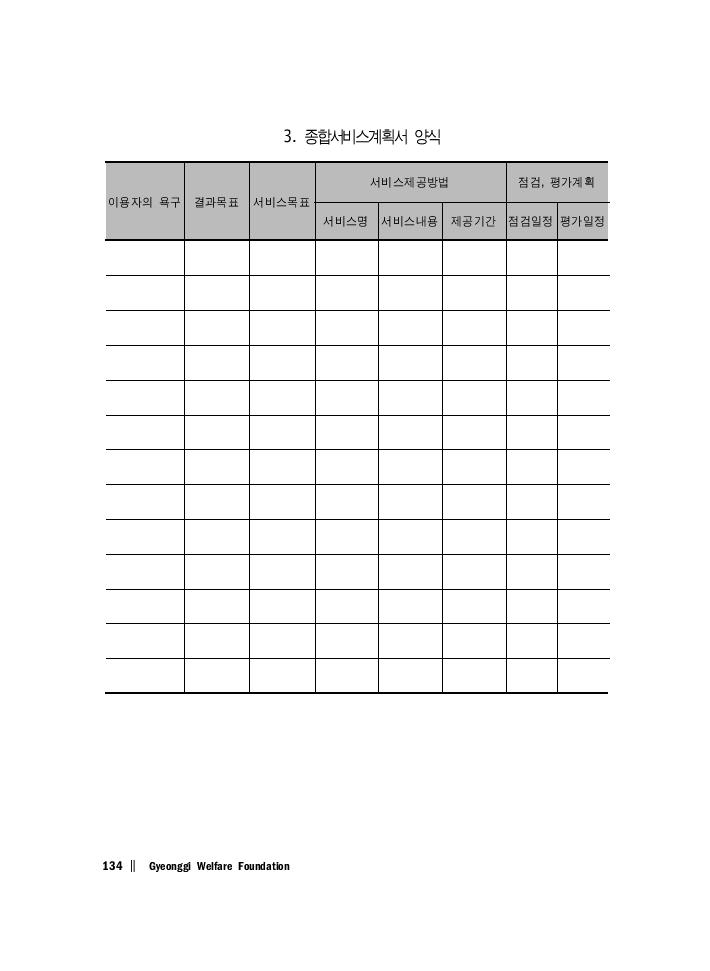 3. 종합서비스계획서 양식

| 이용자의 욕구 | 결과목표 | 서비스목표 | 서비스제공방법 | | | 점검, 평가계획 | |
|---|---|---|---|---|---|---|---|
| | | | 서비스명 | 서비스내용 | 제공기간 | 점검일정 | 평가일정 |
| | | | | | | | |
| | | | | | | | |
| | | | | | | | |
| | | | | | | | |
| | | | | | | | |
| | | | | | | | |
| | | | | | | | |
| | | | | | | | |
| | | | | | | | |
| | | | | | | | |
| | | | | | | | |
| | | | | | | | |
| | | | | | | | |

134 ‖ Gyeonggi Welfare Foundation